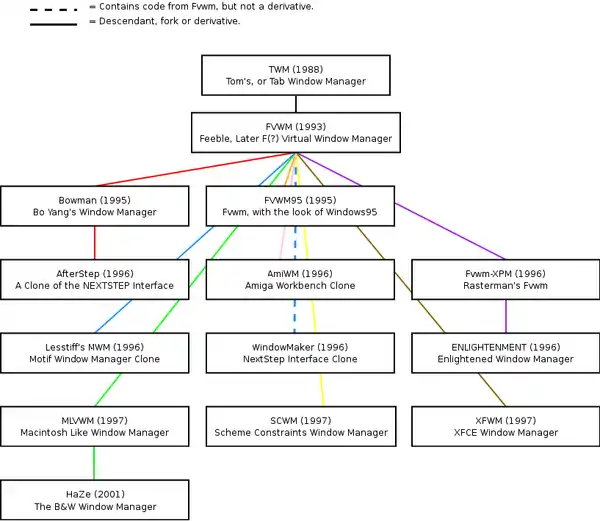 = Contains code from Fvwm, but not a derivative.
= Descendant, fork or derivative.

TWM (1988)
Tom's, or Tab Window Manager

FVWM (1993)
Feeble, Later F(?) Virtual Window Manager

Bowman (1995)
Bo Yang's Window Manager

FVWM95 (1995)
Fvwm, with the look of Windows95

AfterStep (1996)
A Clone of the NEXTSTEP Interface

AmiWM (1996)
Amiga Workbench Clone

Fvwm-XPM (1996)
Rasterman's Fvwm

Lesstiff's MWM (1996)
Motif Window Manager Clone

WindowMaker (1996)
NextStep Interface Clone

ENLIGHTENMENT (1996)
Enlightened Window Manager

MLVWM (1997)
Macintosh Like Window Manager

SCWM (1997)
Scheme Constraints Window Manager

XFWM (1997)
XFCE Window Manager

HaZe (2001)
The B&W Window Manager